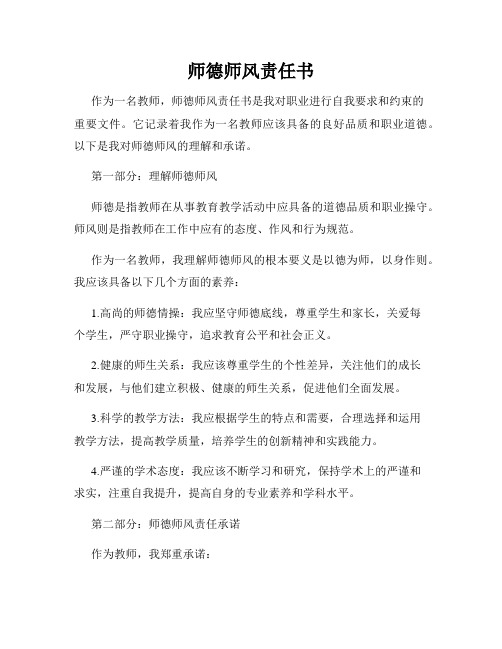 师德师风责任书

作为一名教师，师德师风责任书是我对职业进行自我要求和约束的重要文件。它记录着我作为一名教师应该具备的良好品质和职业道德。以下是我对师德师风的理解和承诺。

第一部分：理解师德师风

师德是指教师在从事教育教学活动中应具备的道德品质和职业操守。师风则是指教师在工作中应有的态度、作风和行为规范。

作为一名教师，我理解师德师风的根本要义是以德为师，以身作则。我应该具备以下几个方面的素养：

1.高尚的师德情操：我应坚守师德底线，尊重学生和家长，关爱每个学生，严守职业操守，追求教育公平和社会正义。

2.健康的师生关系：我应该尊重学生的个性差异，关注他们的成长和发展，与他们建立积极、健康的师生关系，促进他们全面发展。

3.科学的教学方法：我应根据学生的特点和需要，合理选择和运用教学方法，提高教学质量，培养学生的创新精神和实践能力。

4.严谨的学术态度：我应该不断学习和研究，保持学术上的严谨和求实，注重自我提升，提高自身的专业素养和学科水平。

第二部分：师德师风责任承诺

作为教师，我郑重承诺：